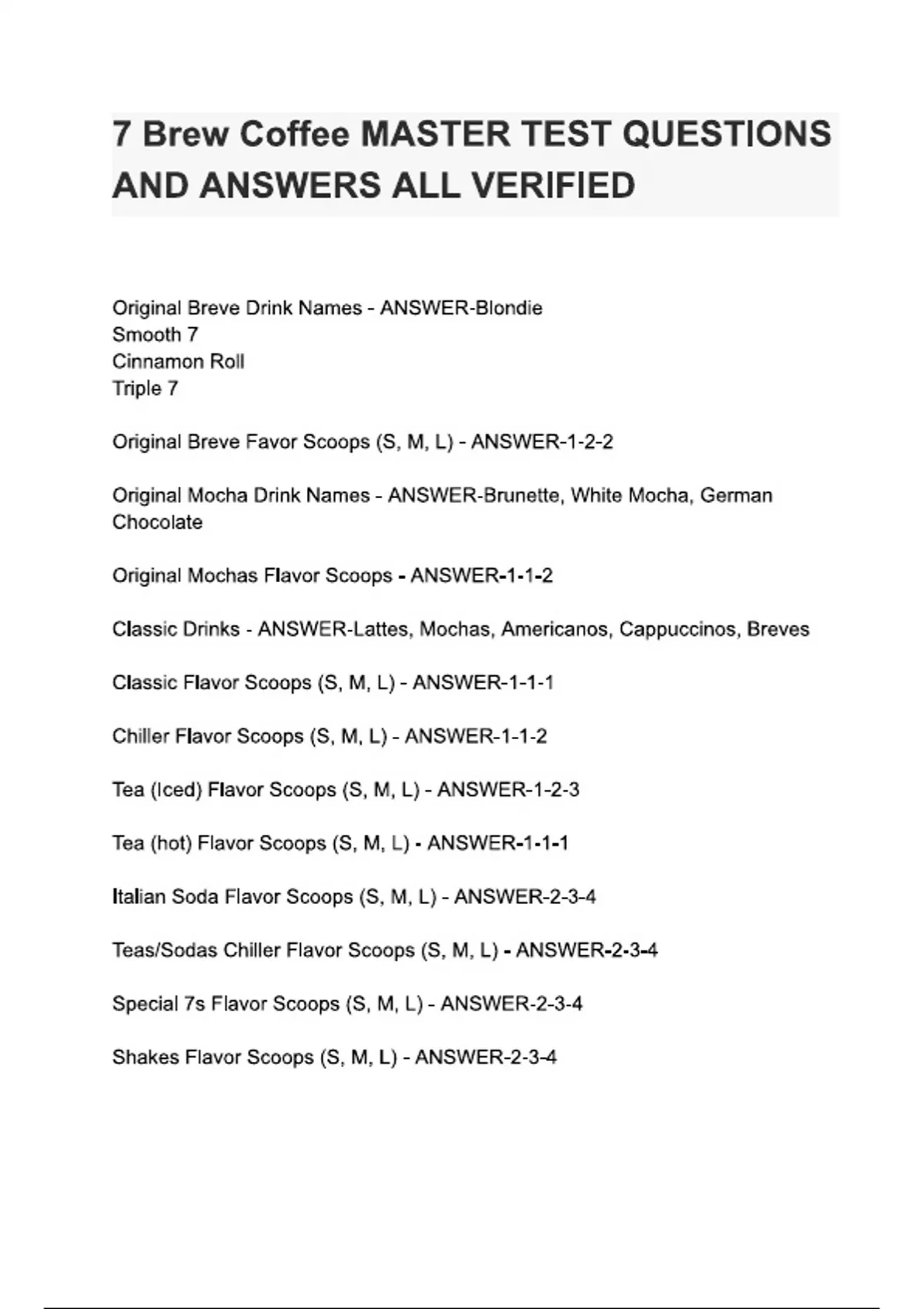 7 Brew Coffee MASTER TEST QUESTIONS AND ANSWERS ALL VERIFIED

Original Breve Drink Names - ANSWER-Blondie
Smooth 7
Cinnamon Roll
Triple 7

Original Breve Favor Scoops (S, M, L) - ANSWER-1-2-2

Original Mocha Drink Names - ANSWER-Brunette, White Mocha, German Chocolate

Original Mochas Flavor Scoops - ANSWER-1-1-2

Classic Drinks - ANSWER-Lattes, Mochas, Americanos, Cappuccinos, Breves

Classic Flavor Scoops (S, M, L) - ANSWER-1-1-1

Chiller Flavor Scoops (S, M, L) - ANSWER-1-1-2

Tea (Iced) Flavor Scoops (S, M, L) - ANSWER-1-2-3

Tea (hot) Flavor Scoops (S, M, L) - ANSWER-1-1-1

Italian Soda Flavor Scoops (S, M, L) - ANSWER-2-3-4

Teas/Sodas Chiller Flavor Scoops (S, M, L) - ANSWER-2-3-4

Special 7s Flavor Scoops (S, M, L) - ANSWER-2-3-4

Shakes Flavor Scoops (S, M, L) - ANSWER-2-3-4